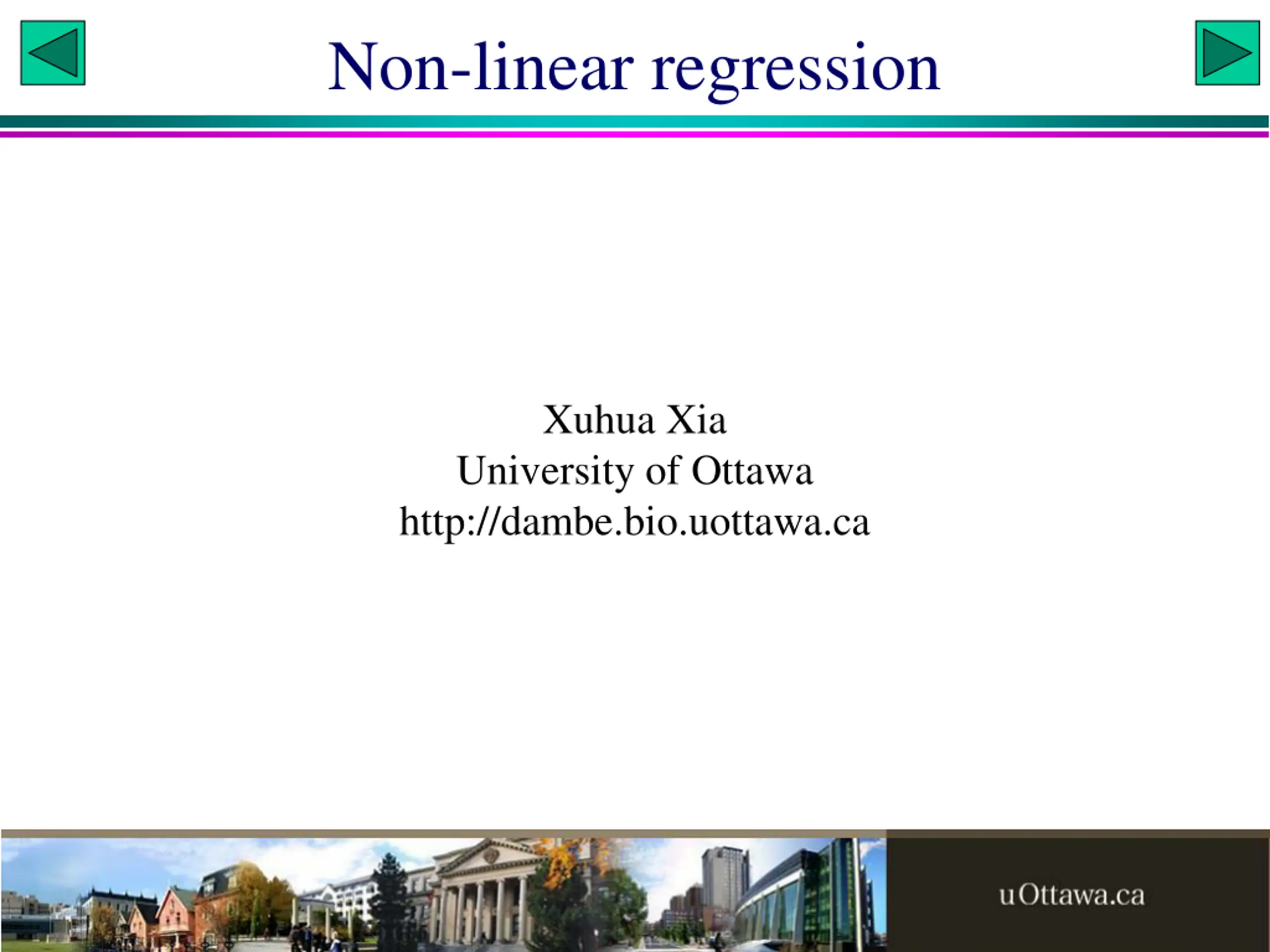 Non-linear regression

Xuhua Xia
University of Ottawa
http://dambe.bio.uottawa.ca

uOttawa.ca